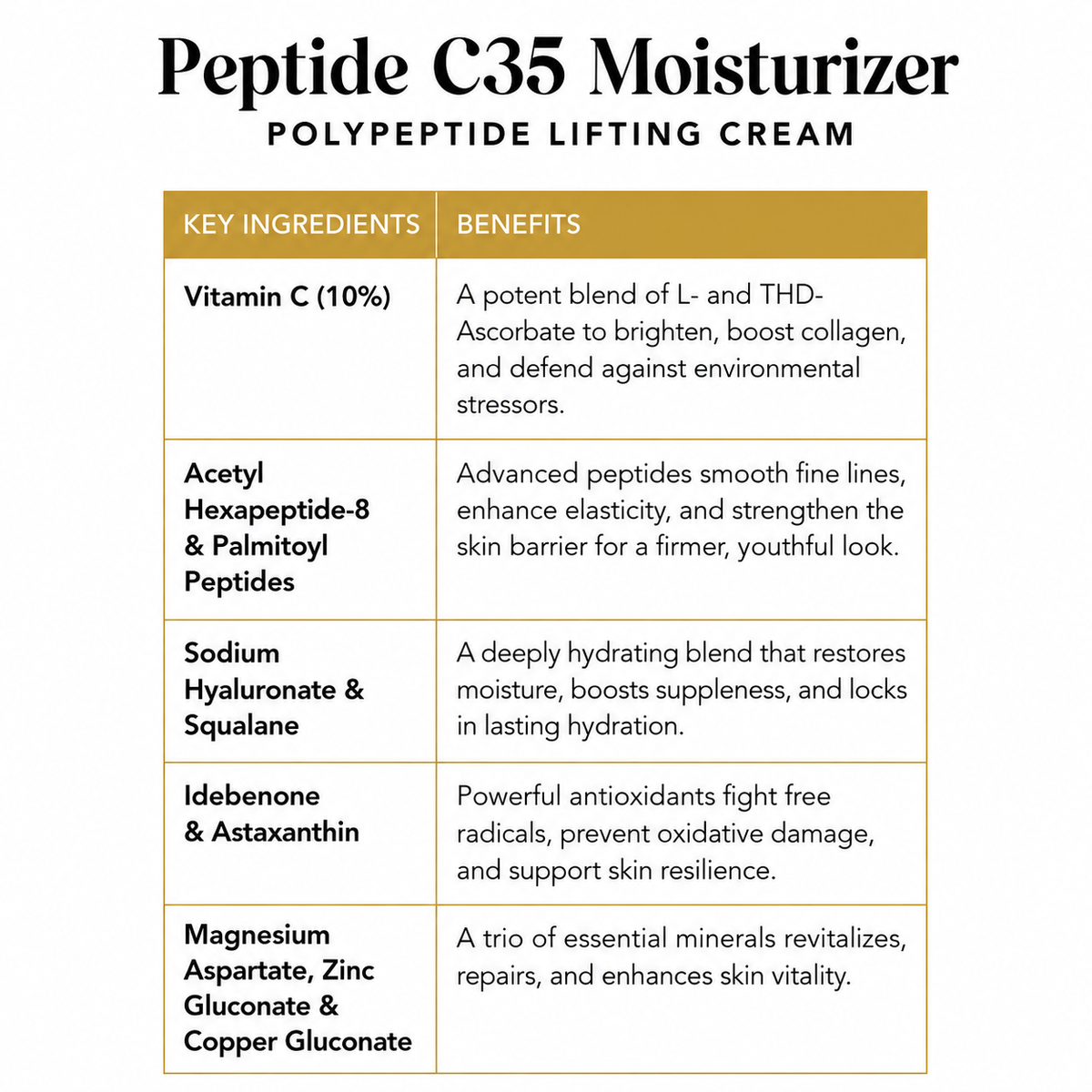 Peptide C35 Moisturizer

POLYPEPTIDE LIFTING CREAM

| KEY INGREDIENTS | BENEFITS |
|---|---|
| Vitamin C (10%) | A potent blend of L- and THD-Ascorbate to brighten, boost collagen, and defend against environmental stressors. |
| Acetyl Hexapeptide-8 & Palmitoyl Peptides | Advanced peptides smooth fine lines, enhance elasticity, and strengthen the skin barrier for a firmer, youthful look. |
| Sodium Hyaluronate & Squalane | A deeply hydrating blend that restores moisture, boosts suppleness, and locks in lasting hydration. |
| Idebenone & Astaxanthin | Powerful antioxidants fight free radicals, prevent oxidative damage, and support skin resilience. |
| Magnesium Aspartate, Zinc Gluconate & Copper Gluconate | A trio of essential minerals revitalizes, repairs, and enhances skin vitality. |